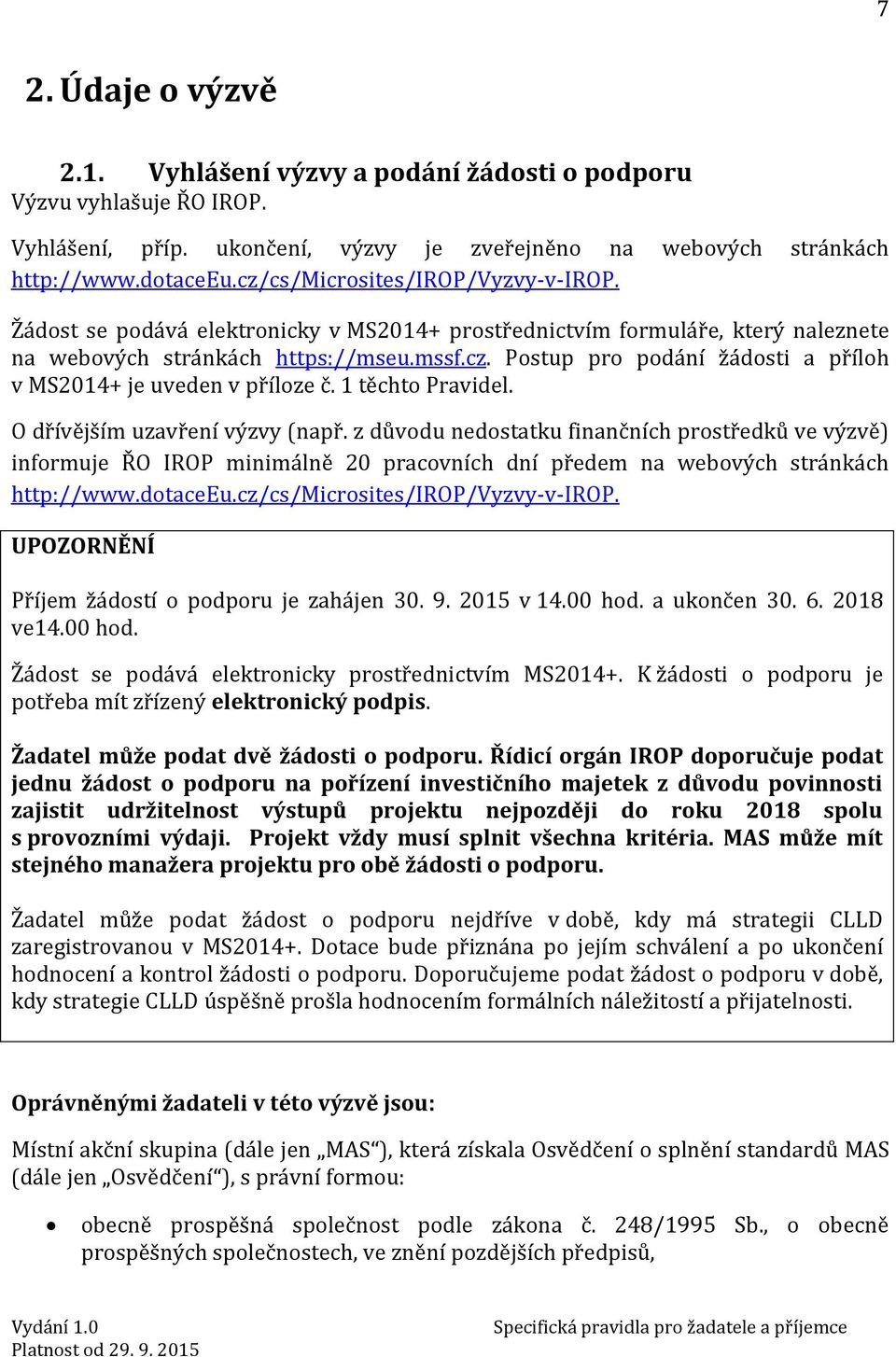 7

2. Údaje o výzvě

2.1. Vyhlášení výzvy a podání žádosti o podporu
Výzvu vyhlašuje ŘO IROP.

Vyhlášení, příp. ukončení, výzvy je zveřejněno na webových stránkách http://www.dotaceEu.cz/cs/Microsites/IROP/Vyzvy-v-IROP.

Žádost se podává elektronicky v MS2014+ prostřednictvím formuláře, který naleznete na webových stránkách https://mseu.mssf.cz. Postup pro podání žádosti a příloh v MS2014+ je uveden v příloze č. 1 těchto Pravidel.

O dřívějším uzavření výzvy (např. z důvodu nedostatku finančních prostředků ve výzvě) informuje ŘO IROP minimálně 20 pracovních dní předem na webových stránkách http://www.dotaceEu.cz/cs/Microsites/IROP/Vyzvy-v-IROP.

UPOZORNĚNÍ

Příjem žádostí o podporu je zahájen 30. 9. 2015 v 14.00 hod. a ukončen 30. 6. 2018 ve14.00 hod.

Žádost se podává elektronicky prostřednictvím MS2014+. K žádosti o podporu je potřeba mít zřízený elektronický podpis.

Žadatel může podat dvě žádosti o podporu. Řídicí orgán IROP doporučuje podat jednu žádost o podporu na pořízení investičního majetek z důvodu povinnosti zajistit udržitelnost výstupů projektu nejpozději do roku 2018 spolu s provozními výdaji. Projekt vždy musí splnit všechna kritéria. MAS může mít stejného manažera projektu pro obě žádosti o podporu.

Žadatel může podat žádost o podporu nejdříve v době, kdy má strategii CLLD zaregistrovanou v MS2014+. Dotace bude přiznána po jejím schválení a po ukončení hodnocení a kontrol žádosti o podporu. Doporučujeme podat žádost o podporu v době, kdy strategie CLLD úspěšně prošla hodnocením formálních náležitostí a přijatelnosti.

Oprávněnými žadateli v této výzvě jsou:

Místní akční skupina (dále jen „MAS“), která získala Osvědčení o splnění standardů MAS (dále jen „Osvědčení“), s právní formou:

• obecně prospěšná společnost podle zákona č. 248/1995 Sb., o obecně prospěšných společnostech, ve znění pozdějších předpisů,

Vydání 1.0
Platnost od 29. 9. 2015
Specifická pravidla pro žadatele a příjemce